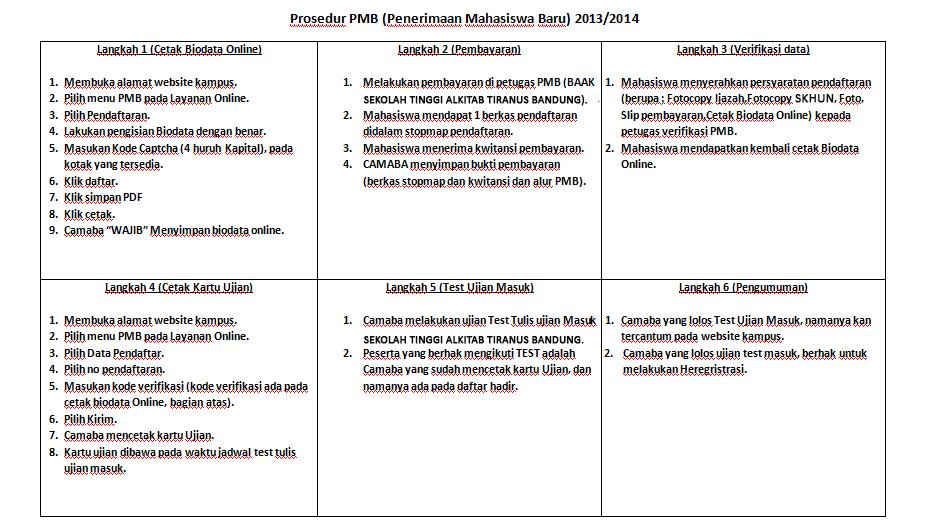 Prosedur PMB (Penerimaan Mahasiswa Baru) 2013/2014

| Langkah 1 (Cetak Biodata Online) | Langkah 2 (Pembayaran) | Langkah 3 (Verifikasi data) |
|---|---|---|
| 1. Membuka alamat website kampus. 2. Pilih menu PMB pada Layanan Online. 3. Pilih Pendaftaran. 4. Lakukan pengisian Biodata dengan benar. 5. Masukan Kode Captcha (4 huruh Kapital), pada kotak yang tersedia. 6. Klik daftar. 7. Klik simpan PDF 8. Klik cetak. 9. Camaba "WAJIB" Menyimpan biodata online. | 1. Melakukan pembayaran di petugas PMB (BAAK SEKOLAH TINGGI ALKITAB TIRANUS BANDUNG). 2. Mahasiswa mendapat 1 berkas pendaftaran didalam stopmap pendaftaran. 3. Mahasiswa menerima kwitansi pembayaran. 4. CAMABA menyimpan bukti pembayaran (berkas stopmap dan kwitansi dan alur PMB). | 1. Mahasiswa menyerahkan persyaratan pendaftaran (berupa : Fotocopy Ijazah,Fotocopy SKHUN, Foto, Slip pembayaran,Cetak Biodata Online) kepada petugas verifikasi PMB. 2. Mahasiswa mendapatkan kembali cetak Biodata Online. |
| Langkah 4 (Cetak Kartu Ujian) | Langkah 5 (Test Ujian Masuk) | Langkah 6 (Pengumuman) |
| 1. Membuka alamat website kampus. 2. Pilih menu PMB pada Layanan Online. 3. Pilih Data Pendaftar. 4. Pilih no pendaftaran. 5. Masukan kode verifikasi (kode verifikasi ada pada cetak biodata Online, bagian atas). 6. Pilih Kirim. 7. Camaba mencetak kartu Ujian. 8. Kartu ujian dibawa pada waktu jadwal test tulis ujian masuk. | 1. Camaba melakukan ujian Test Tulis ujian Masuk SEKOLAH TINGGI ALKITAB TIRANUS BANDUNG. 2. Peserta yang berhak mengikuti TEST adalah Camaba yang sudah mencetak kartu Ujian, dan namanya ada pada daftar hadir. | 1. Camaba yang lolos Test Ujian Masuk, namanya kan tercantum pada website kampus. 2. Camaba yang lolos ujian test masuk, berhak untuk melakukan Heregristrasi. |